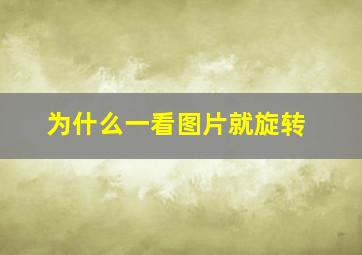 为什么一看图片就旋转